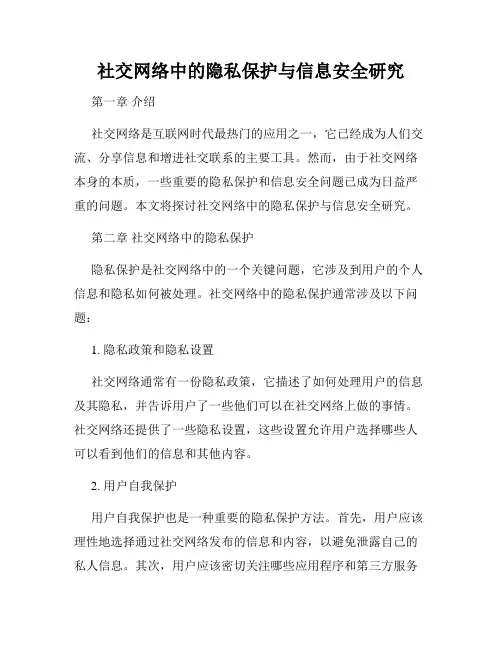 社交网络中的隐私保护与信息安全研究

第一章 介绍

社交网络是互联网时代最热门的应用之一，它已经成为人们交流、分享信息和增进社交联系的主要工具。然而，由于社交网络本身的本质，一些重要的隐私保护和信息安全问题已成为日益严重的问题。本文将探讨社交网络中的隐私保护与信息安全研究。

第二章 社交网络中的隐私保护

隐私保护是社交网络中的一个关键问题，它涉及到用户的个人信息和隐私如何被处理。社交网络中的隐私保护通常涉及以下问题：

1. 隐私政策和隐私设置

社交网络通常有一份隐私政策，它描述了如何处理用户的信息及其隐私，并告诉用户了一些他们可以在社交网络上做的事情。社交网络还提供了一些隐私设置，这些设置允许用户选择哪些人可以看到他们的信息和其他内容。

2. 用户自我保护

用户自我保护也是一种重要的隐私保护方法。首先，用户应该理性地选择通过社交网络发布的信息和内容，以避免泄露自己的私人信息。其次，用户应该密切关注哪些应用程序和第三方服务